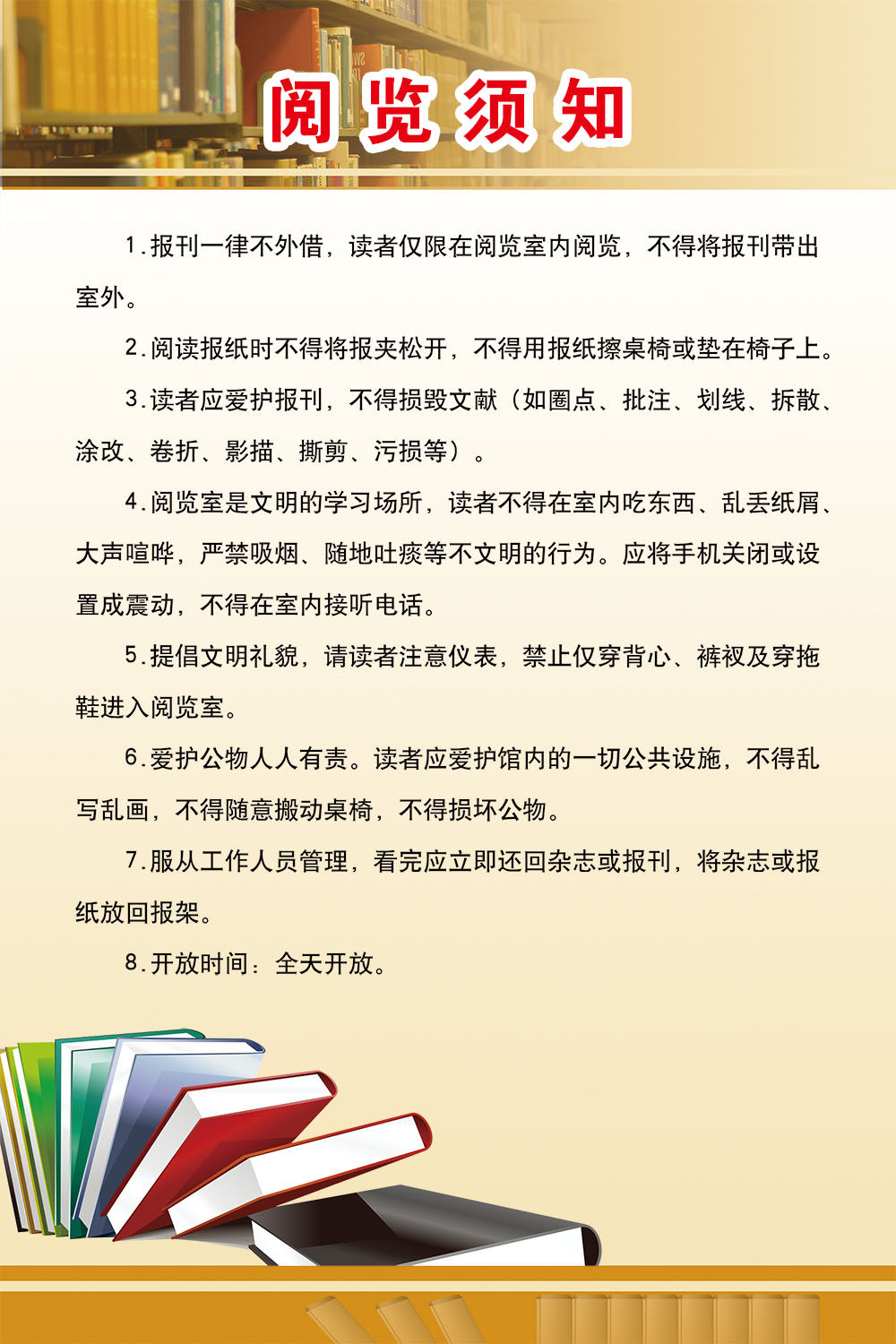 阅览须知

1.报刊一律不外借，读者仅限在阅览室内阅览，不得将报刊带出室外。

2.阅读报纸时不得将报夹松开，不得用报纸擦桌椅或垫在椅子上。

3.读者应爱护报刊，不得损毁文献（如圈点、批注、划线、拆散、涂改、卷折、影描、撕剪、污损等）。

4.阅览室是文明的学习场所，读者不得在室内吃东西、乱丢纸屑、大声喧哗，严禁吸烟、随地吐痰等不文明的行为。应将手机关闭或设置成震动，不得在室内接听电话。

5.提倡文明礼貌，请读者注意仪表，禁止仅穿背心、裤衩及穿拖鞋进入阅览室。

6.爱护公物人人有责。读者应爱护馆内的一切公共设施，不得乱写乱画，不得随意搬动桌椅，不得损坏公物。

7.服从工作人员管理，看完应立即还回杂志或报刊，将杂志或报纸放回报架。

8.开放时间：全天开放。